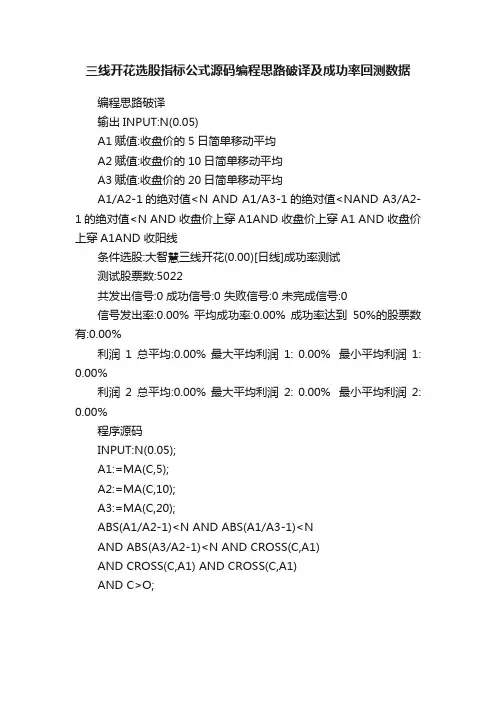 三线开花选股指标公式源码编程思路破译及成功率回测数据

编程思路破译

输出 INPUT:N(0.05)

A1 赋值:收盘价的 5 日简单移动平均

A2 赋值:收盘价的 10 日简单移动平均

A3 赋值:收盘价的 20 日简单移动平均

A1/A2-1 的绝对值<N AND A1/A3-1 的绝对值<NAND A3/A2-1 的绝对值<N AND 收盘价上穿 A1AND 收盘价上穿 A1 AND 收盘价上穿 A1AND 收阳线

条件选股:大智慧三线开花(0.00)[日线]成功率测试

测试股票数:5022

共发出信号:0 成功信号:0 失败信号:0 未完成信号:0

信号发出率:0.00% 平均成功率:0.00% 成功率达到 50%的股票数有:0.00%

利润 1 总平均:0.00% 最大平均利润 1: 0.00% 最小平均利润 1: 0.00%

利润 2 总平均:0.00% 最大平均利润 2: 0.00% 最小平均利润 2: 0.00%

程序源码

INPUT:N(0.05);

A1:=MA(C,5);

A2:=MA(C,10);

A3:=MA(C,20);

ABS(A1/A2-1)<N AND ABS(A1/A3-1)<N

AND ABS(A3/A2-1)<N AND CROSS(C,A1)

AND CROSS(C,A1) AND CROSS(C,A1)

AND C>O;